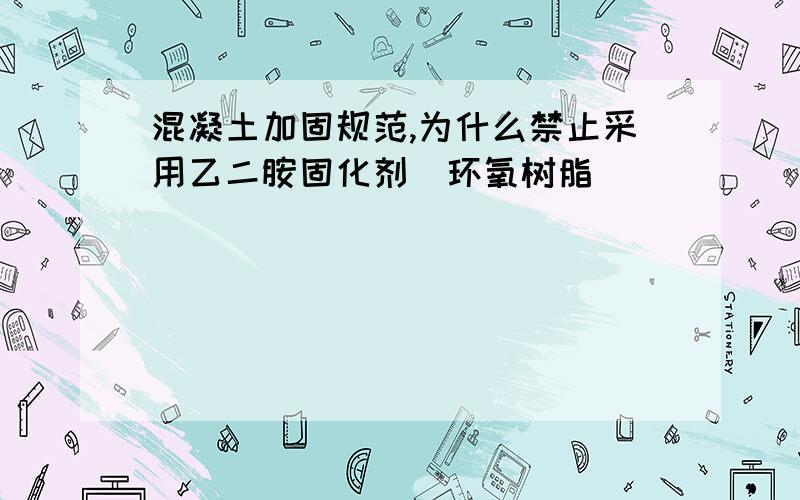 混凝土加固规范,为什么禁止采用乙二胺固化剂 环氧树脂

STATIONERY